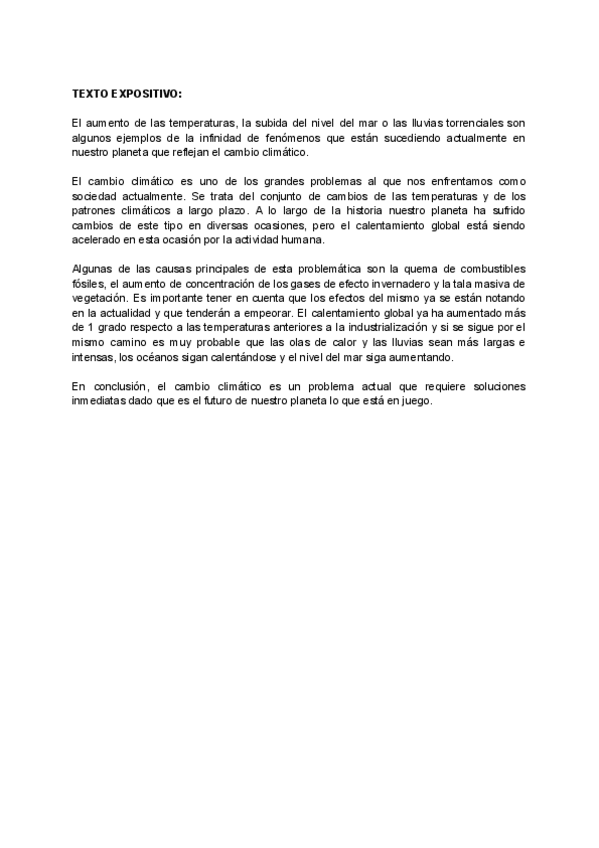 TEXTO EXPOSITIVO:

El aumento de las temperaturas, la subida del nivel del mar o las lluvias torrenciales son algunos ejemplos de la infinidad de fenómenos que están sucediendo actualmente en nuestro planeta que reflejan el cambio climático.

El cambio climático es uno de los grandes problemas al que nos enfrentamos como sociedad actualmente. Se trata del conjunto de cambios de las temperaturas y de los patrones climáticos a largo plazo. A lo largo de la historia nuestro planeta ha sufrido cambios de este tipo en diversas ocasiones, pero el calentamiento global está siendo acelerado en esta ocasión por la actividad humana.

Algunas de las causas principales de esta problemática son la quema de combustibles fósiles, el aumento de concentración de los gases de efecto invernadero y la tala masiva de vegetación. Es importante tener en cuenta que los efectos del mismo ya se están notando en la actualidad y que tenderán a empeorar. El calentamiento global ya ha aumentado más de 1 grado respecto a las temperaturas anteriores a la industrialización y si se sigue por el mismo camino es muy probable que las olas de calor y las lluvias sean más largas e intensas, los océanos sigan calentándose y el nivel del mar siga aumentando.

En conclusión, el cambio climático es un problema actual que requiere soluciones inmediatas dado que es el futuro de nuestro planeta lo que está en juego.